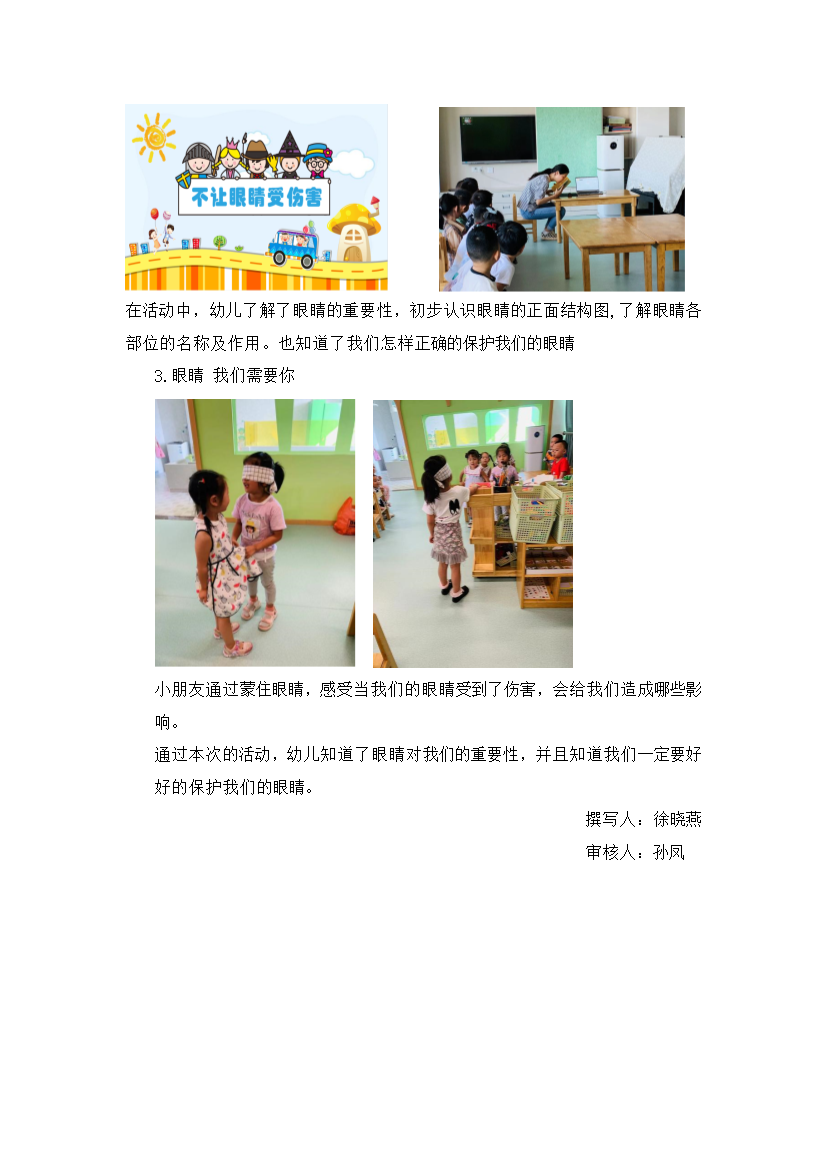 不让眼睛受伤害

在活动中，幼儿了解了眼睛的重要性，初步认识眼睛的正面结构图,了解眼睛各部位的名称及作用。也知道了我们怎样正确的保护我们的眼睛

3.眼睛 我们需要你

小朋友通过蒙住眼睛，感受当我们的眼睛受到了伤害，会给我们造成哪些影响。

通过本次的活动，幼儿知道了眼睛对我们的重要性，并且知道我们一定要好好的保护我们的眼睛。

撰写人：徐晓燕

审核人：孙凤